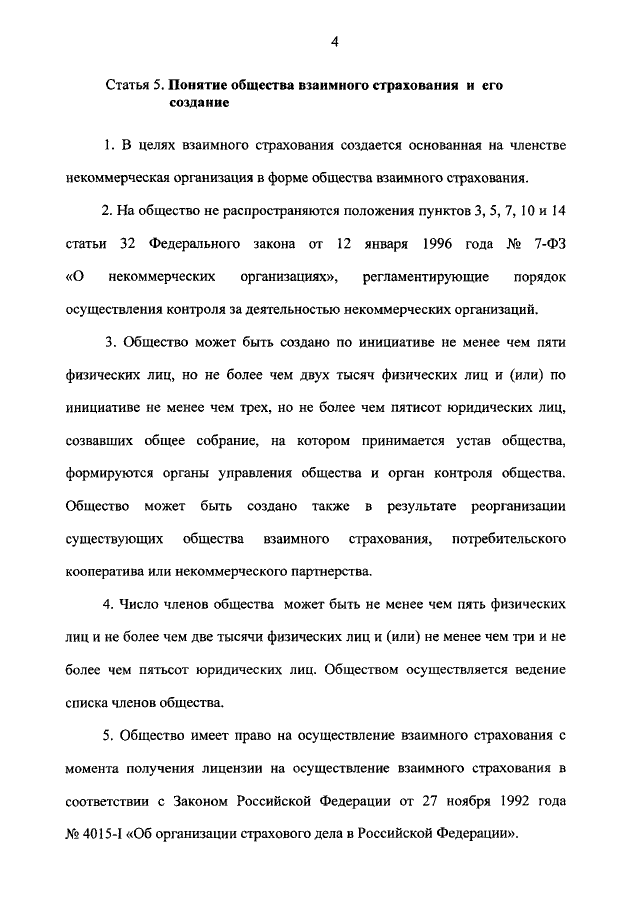 4

Статья 5. **Понятие общества взаимного страхования и его создание**

1. В целях взаимного страхования создается основанная на членстве некоммерческая организация в форме общества взаимного страхования.

2. На общество не распространяются положения пунктов 3, 5, 7, 10 и 14 статьи 32 Федерального закона от 12 января 1996 года № 7-ФЗ «О некоммерческих организациях», регламентирующие порядок осуществления контроля за деятельностью некоммерческих организаций.

3. Общество может быть создано по инициативе не менее чем пяти физических лиц, но не более чем двух тысяч физических лиц и (или) по инициативе не менее чем трех, но не более чем пятисот юридических лиц, созвавших общее собрание, на котором принимается устав общества, формируются органы управления общества и орган контроля общества. Общество может быть создано также в результате реорганизации существующих общества взаимного страхования, потребительского кооператива или некоммерческого партнерства.

4. Число членов общества может быть не менее чем пять физических лиц и не более чем две тысячи физических лиц и (или) не менее чем три и не более чем пятьсот юридических лиц. Обществом осуществляется ведение списка членов общества.

5. Общество имеет право на осуществление взаимного страхования с момента получения лицензии на осуществление взаимного страхования в соответствии с Законом Российской Федерации от 27 ноября 1992 года № 4015-I «Об организации страхового дела в Российской Федерации».